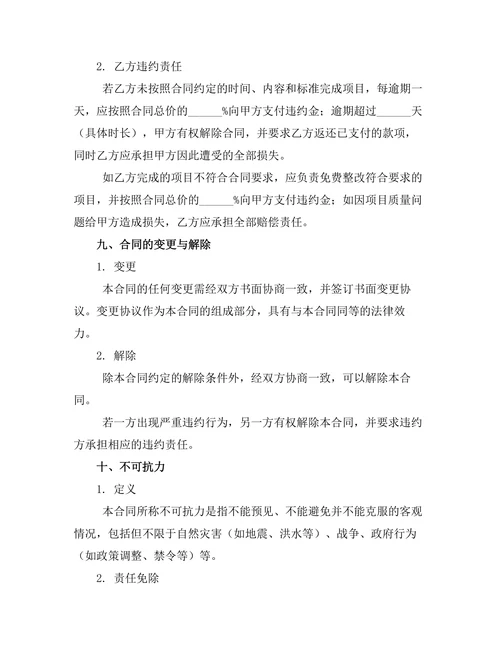 2. 乙方违约责任

若乙方未按照合同约定的时间、内容和标准完成项目，每逾期一天，应按照合同总价的______%向甲方支付违约金；逾期超过______天（具体时长），甲方有权解除合同，并要求乙方返还已支付的款项，同时乙方应承担甲方因此遭受的全部损失。

如乙方完成的项目不符合合同要求，应负责免费整改符合要求的项目，并按照合同总价的______%向甲方支付违约金；如因项目质量问题给甲方造成损失，乙方应承担全部赔偿责任。

九、合同的变更与解除

1. 变更

本合同的任何变更需经双方书面协商一致，并签订书面变更协议。变更协议作为本合同的组成部分，具有与本合同同等的法律效力。

2. 解除

除本合同约定的解除条件外，经双方协商一致，可以解除本合同。

若一方出现严重违约行为，另一方有权解除本合同，并要求违约方承担相应的违约责任。

十、不可抗力

1. 定义

本合同所称不可抗力是指不能预见、不能避免并不能克服的客观情况，包括但不限于自然灾害（如地震、洪水等）、战争、政府行为（如政策调整、禁令等）等。

2. 责任免除